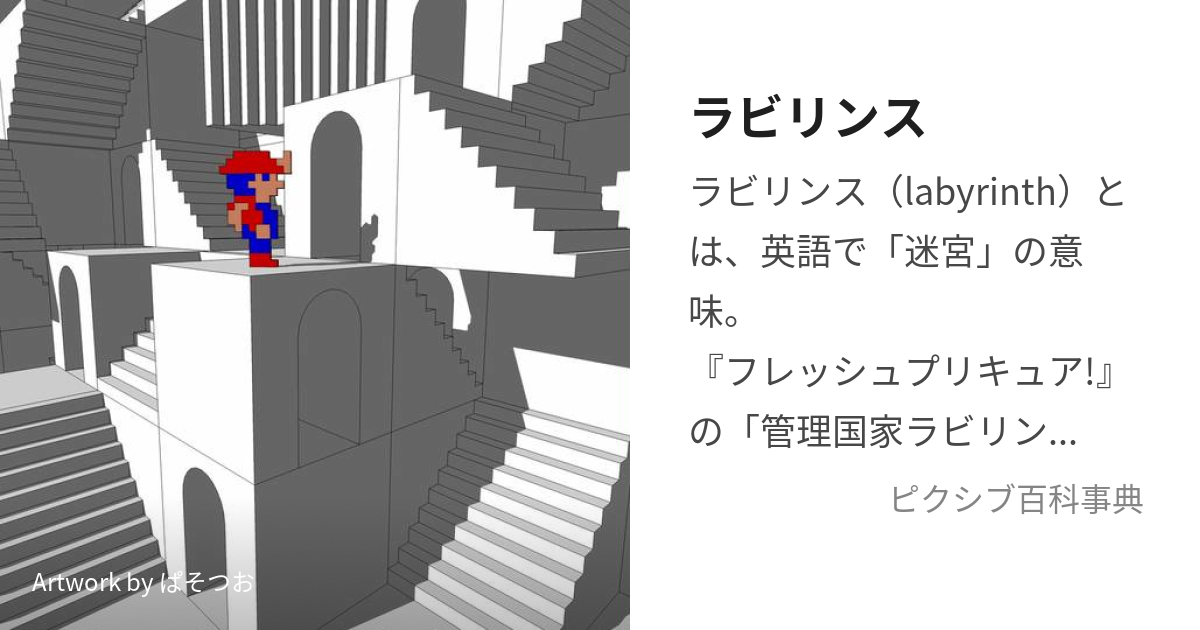 ラビリンス

ラビリンス（labyrinth）とは、英語で「迷宮」の意味。
『フレッシュプリキュア!』の「管理国家ラビリン…

ピクシブ百科事典

Artwork by ぱそつお